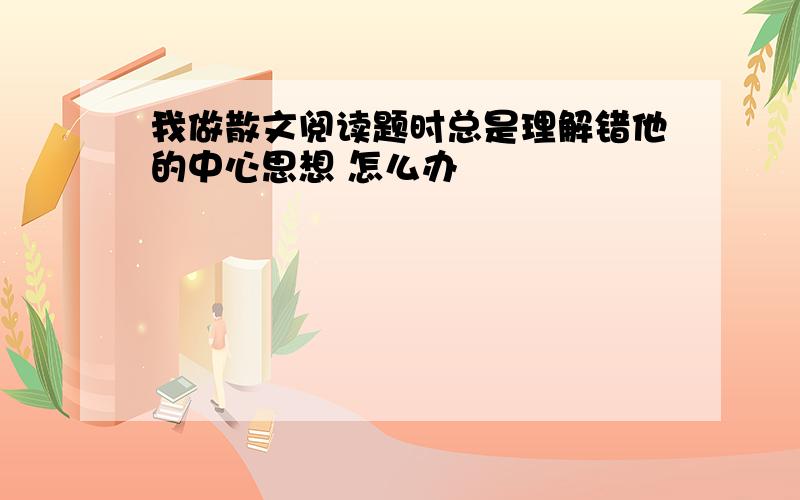 我做散文阅读题时总是理解错他的中心思想 怎么办